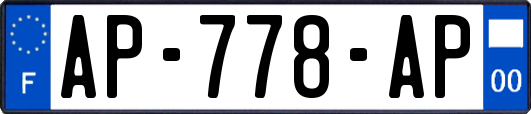 F
AP-778-AP
00